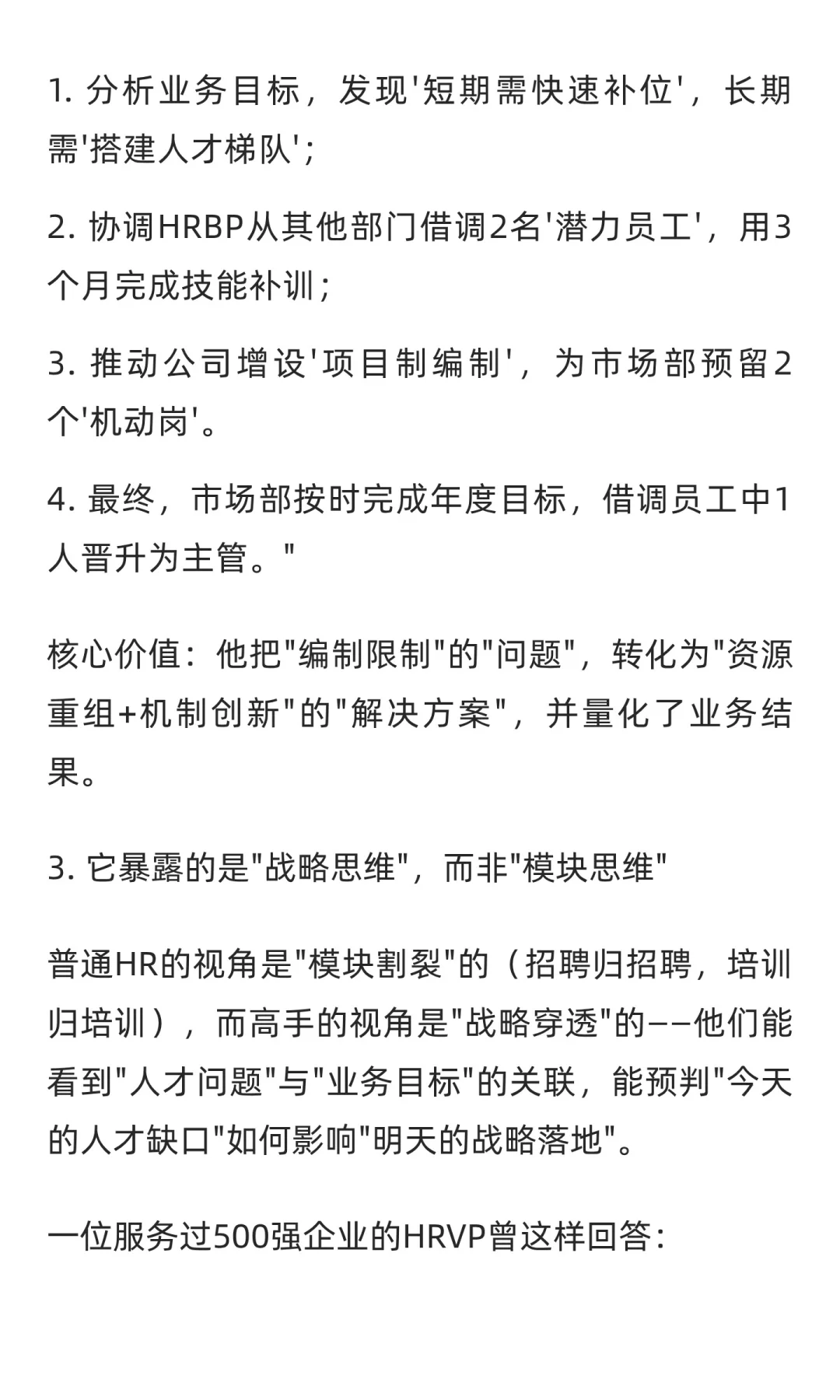 1. 分析业务目标，发现'短期需快速补位'，长期需'搭建人才梯队'；

2. 协调HRBP从其他部门借调2名'潜力员工'，用3个月完成技能补训；

3. 推动公司增设'项目制编制'，为市场部预留2个'机动岗'。

4. 最终，市场部按时完成年度目标，借调员工中1人晋升为主管。"

核心价值：他把"编制限制"的"问题"，转化为"资源重组+机制创新"的"解决方案"，并量化了业务结果。

3. 它暴露的是"战略思维"，而非"模块思维"

普通HR的视角是"模块割裂"的（招聘归招聘，培训归培训），而高手的视角是"战略穿透"的——他们能看到"人才问题"与"业务目标"的关联，能预判"今天的人才缺口"如何影响"明天的战略落地"。

一位服务过500强企业的HRVP曾这样回答：